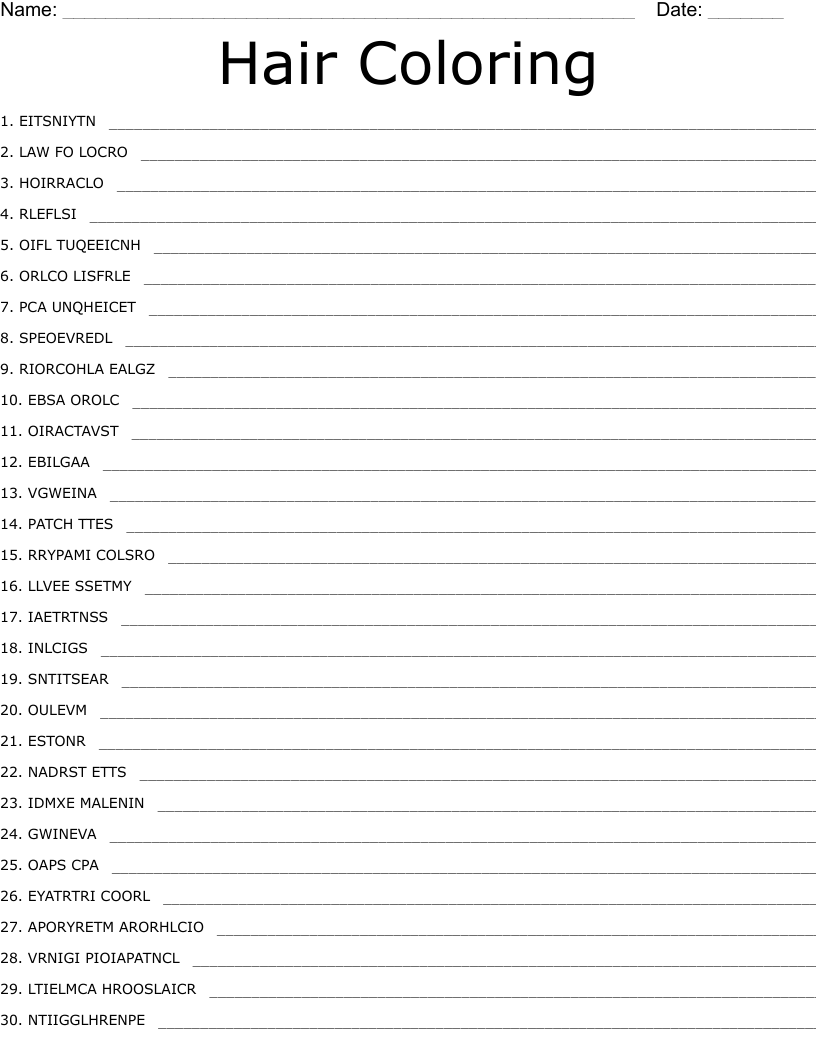 Name: ____ Date: ____

Hair Coloring

1. EITSNIYTN ____
2. LAW FO LOCRO ____
3. HOIRRACLO ____
4. RLEFLSI ____
5. OIFL TUQEEICNH ____
6. ORLCO LISFRLE ____
7. PCA UNQHEICET ____
8. SPEOEVREDL ____
9. RIORCOHLA EALGZ ____
10. EBSA OROLC ____
11. OIRACTAVST ____
12. EBILGAA ____
13. VGWEINA ____
14. PATCH TTES ____
15. RRYPAMI COLSRO ____
16. LLVEE SSETMY ____
17. IAETRTNSS ____
18. INLCIGS ____
19. SNTITSEAR ____
20. OULEVM ____
21. ESTONR ____
22. NADRST ETTS ____
23. IDMXE MALENIN ____
24. GWINEVA ____
25. OAPS CPA ____
26. EYATRTRI COORL ____
27. APORYRETM ARORHLCIO ____
28. VRNIGI PIOIAPATNCL ____
29. LTIELMCA HROOSLAICR ____
30. NTIIGGLHRENPE ____